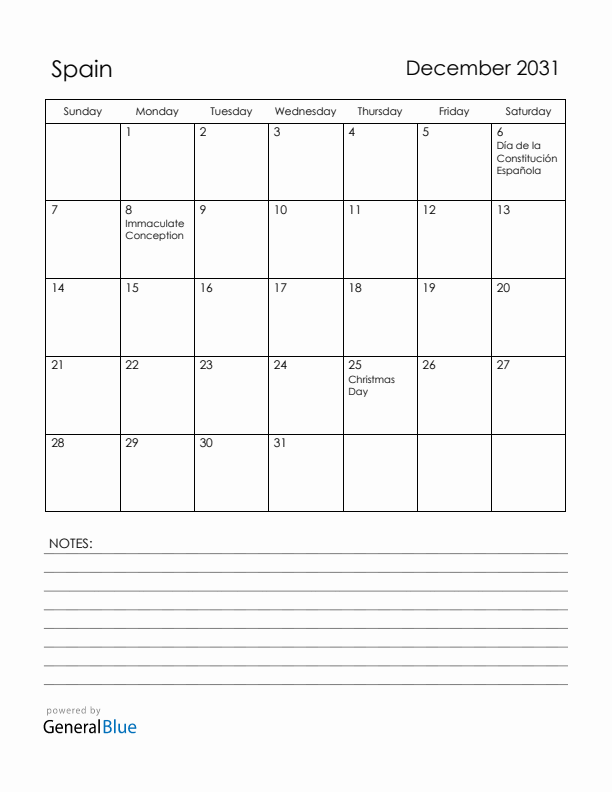 Spain

December 2031

| Sunday | Monday | Tuesday | Wednesday | Thursday | Friday | Saturday |
|---|---|---|---|---|---|---|
| | 1 | 2 | 3 | 4 | 5 | 6 Día de la Constitución Española |
| 7 | 8 Immaculate Conception | 9 | 10 | 11 | 12 | 13 |
| 14 | 15 | 16 | 17 | 18 | 19 | 20 |
| 21 | 22 | 23 | 24 | 25 Christmas Day | 26 | 27 |
| 28 | 29 | 30 | 31 | | | |

NOTES:

powered by
GeneralBlue